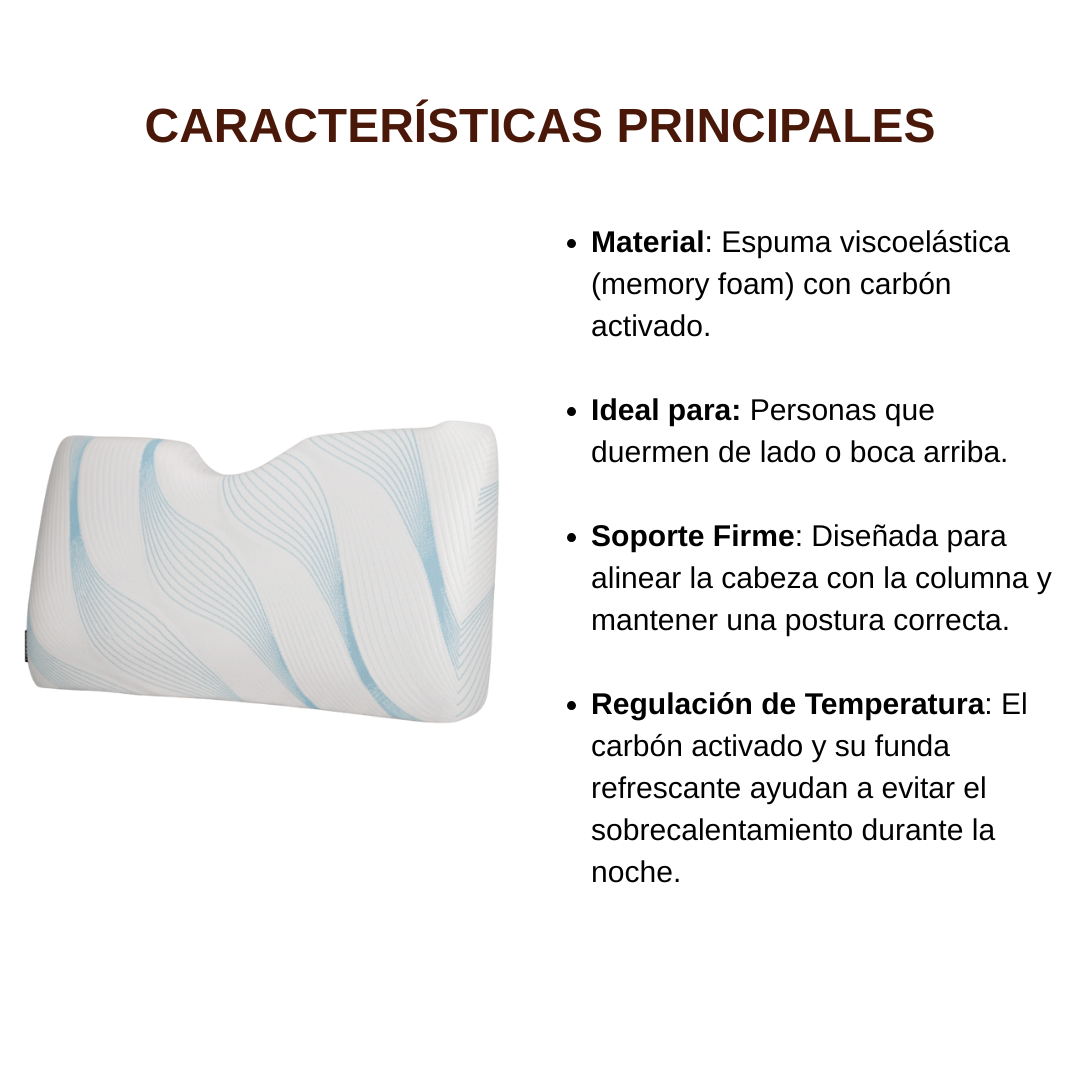 CARACTERÍSTICAS PRINCIPALES

• Material: Espuma viscoelástica (memory foam) con carbón activado.

• Ideal para: Personas que duermen de lado o boca arriba.

• Soporte Firme: Diseñada para alinear la cabeza con la columna y mantener una postura correcta.

• Regulación de Temperatura: El carbón activado y su funda refrescante ayudan a evitar el sobrecalentamiento durante la noche.